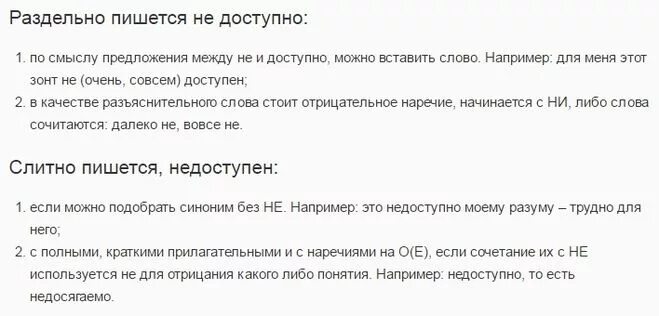 Раздельно пишется не доступно:

1. по смыслу предложения между не и доступно, можно вставить слово. Например: для меня этот зонт не (очень, совсем) доступен;
2. в качестве разъяснительного слова стоит отрицательное наречие, начинается с НИ, либо слова сочитаются: далеко не, вовсе не.

Слитно пишется, недоступен:

1. если можно подобрать синоним без НЕ. Например: это недоступно моему разуму – трудно для него;
2. с полными, краткими прилагательными и с наречиями на О(Е), если сочетание их с НЕ используется не для отрицания какого либо понятия. Например: недоступно, то есть недосягаемо.